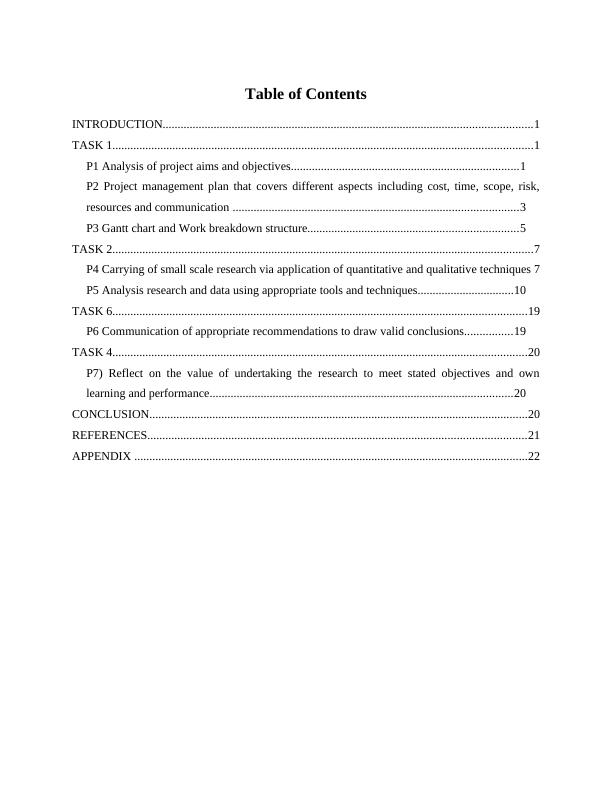 Table of Contents

INTRODUCTION..........................................................................................................................1

TASK 1..........................................................................................................................................1

P1 Analysis of project aims and objectives...........................................................................1

P2 Project management plan that covers different aspects including cost, time, scope, risk, resources and communication ..............................................................................................3

P3 Gantt chart and Work breakdown structure.....................................................................5

TASK 2..........................................................................................................................................7

P4 Carrying of small scale research via application of quantitative and qualitative techniques 7

P5 Analysis research and data using appropriate tools and techniques................................10

TASK 6........................................................................................................................................19

P6 Communication of appropriate recommendations to draw valid conclusions................19

TASK 4........................................................................................................................................20

P7) Reflect on the value of undertaking the research to meet stated objectives and own learning and performance....................................................................................................20

CONCLUSION............................................................................................................................20

REFERENCES............................................................................................................................21

APPENDIX .................................................................................................................................22